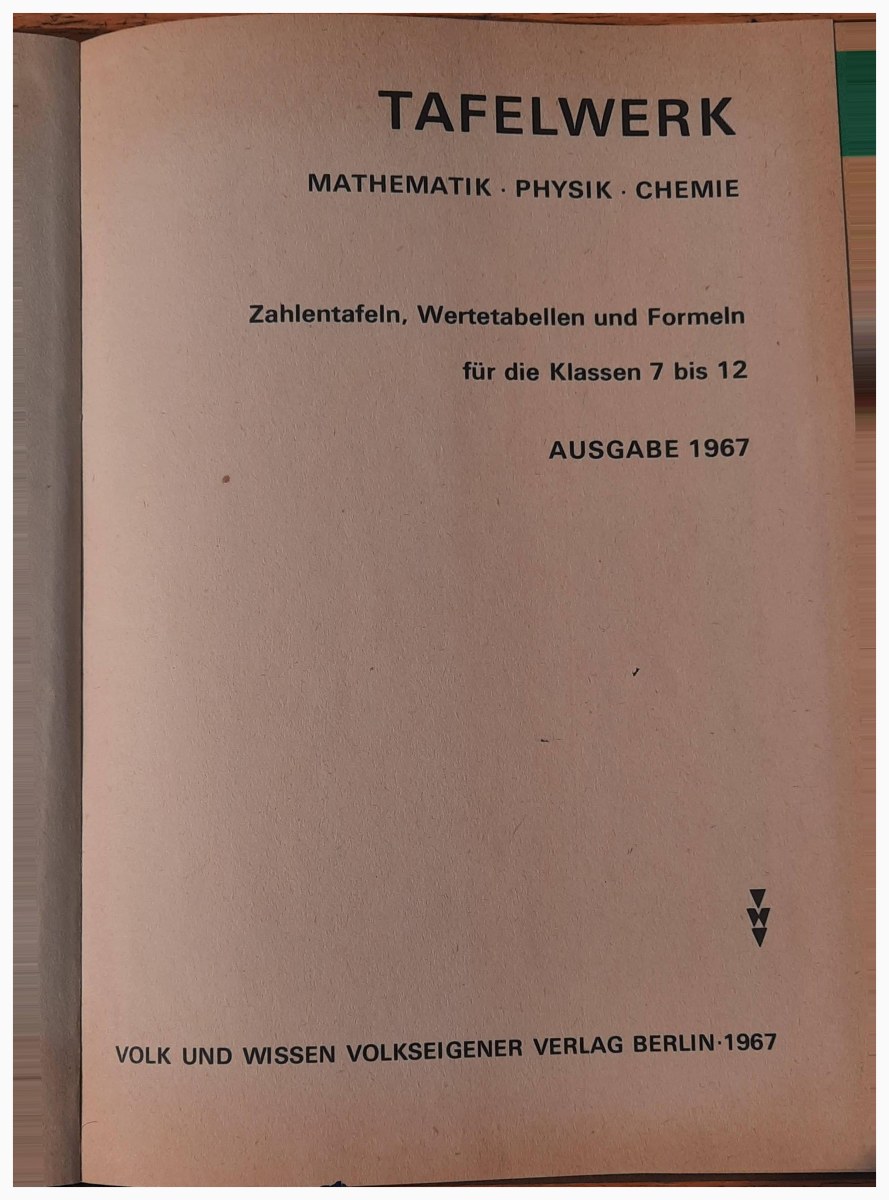 TAFELWERK

MATHEMATIK · PHYSIK · CHEMIE

Zahlentafeln, Wertetabellen und Formeln

für die Klassen 7 bis 12

AUSGABE 1967

VOLK UND WISSEN VOLKSEIGENER VERLAG BERLIN · 1967